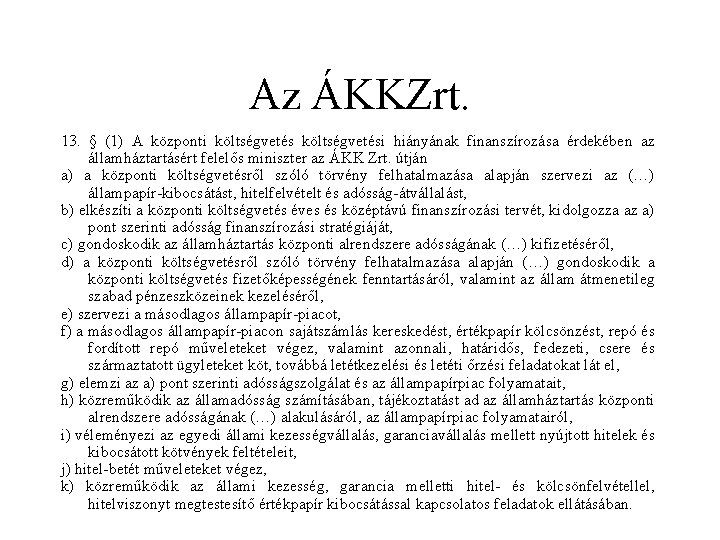 Az ÁKKZrt.

13. § (1) A központi költségvetés költségvetési hiányának finanszírozása érdekében az államháztartásért felelős miniszter az ÁKK Zrt. útján

a) a központi költségvetésről szóló törvény felhatalmazása alapján szervezi az (…) állampapír-kibocsátást, hitelfelvételt és adósság-átvállalást,

b) elkészíti a központi költségvetés éves és középtávú finanszírozási tervét, kidolgozza az a) pont szerinti adósság finanszírozási stratégiáját,

c) gondoskodik az államháztartás központi alrendszere adósságának (…) kifizetéséről,

d) a központi költségvetésről szóló törvény felhatalmazása alapján (…) gondoskodik a központi költségvetés fizetőképességének fenntartásáról, valamint az állam átmenetileg szabad pénzeszközeinek kezeléséről,

e) szervezi a másodlagos állampapír-piacot,

f) a másodlagos állampapír-piacon sajátszámlás kereskedést, értékpapír kölcsönzést, repó és fordított repó műveleteket végez, valamint azonnali, határidős, fedezeti, csere és származtatott ügyleteket köt, továbbá letétkezelési és letéti őrzési feladatokat lát el,

g) elemzi az a) pont szerinti adósságszolgálat és az állampapírpiac folyamatait,

h) közreműködik az államadósság számításában, tájékoztatást ad az államháztartás központi alrendszere adósságának (…) alakulásáról, az állampapírpiac folyamatairól,

i) véleményezi az egyedi állami kezességvállalás, garanciavállalás mellett nyújtott hitelek és kibocsátott kötvények feltételeit,

j) hitel-betét műveleteket végez,

k) közreműködik az állami kezesség, garancia melletti hitel- és kölcsönfelvétellel, hitelviszonyt megtestesítő értékpapír kibocsátással kapcsolatos feladatok ellátásában.